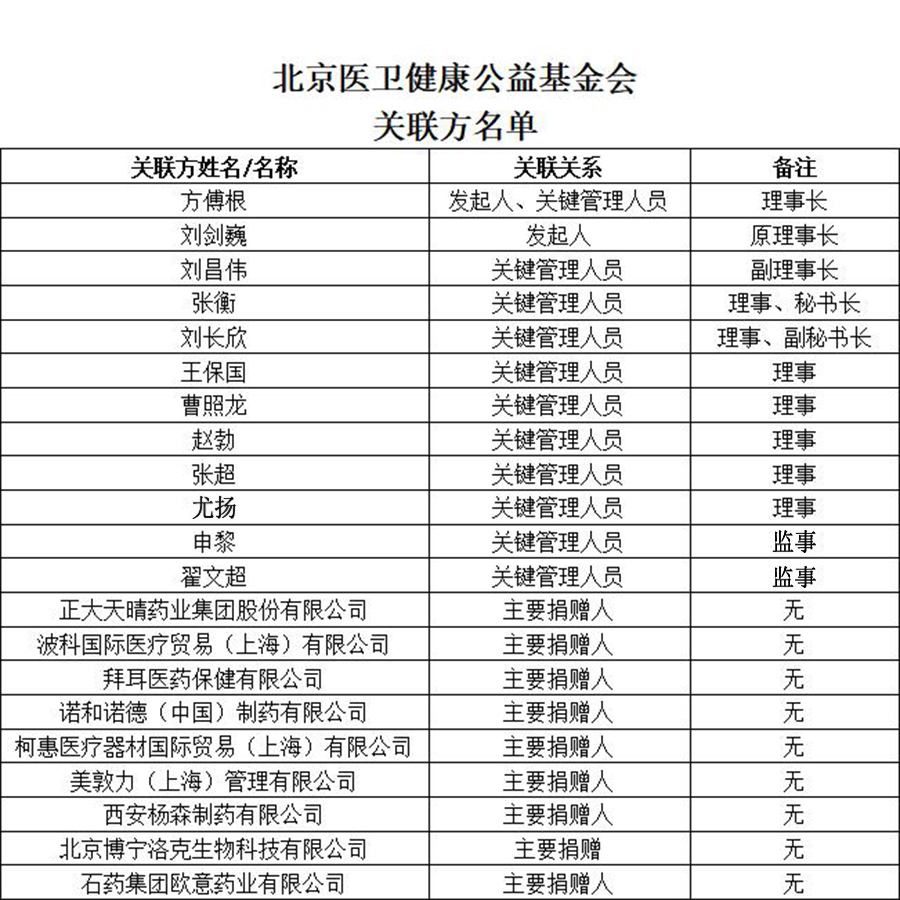 北京医卫健康公益基金会
关联方名单

| 关联方姓名/名称 | 关联关系 | 备注 |
|---|---|---|
| 方傅根 | 发起人、关键管理人员 | 理事长 |
| 刘剑巍 | 发起人 | 原理事长 |
| 刘昌伟 | 关键管理人员 | 副理事长 |
| 张衡 | 关键管理人员 | 理事、秘书长 |
| 刘长欣 | 关键管理人员 | 理事、副秘书长 |
| 王保国 | 关键管理人员 | 理事 |
| 曹照龙 | 关键管理人员 | 理事 |
| 赵勃 | 关键管理人员 | 理事 |
| 张超 | 关键管理人员 | 理事 |
| 尤扬 | 关键管理人员 | 理事 |
| 申黎 | 关键管理人员 | 监事 |
| 翟文超 | 关键管理人员 | 监事 |
| 正大天晴药业集团股份有限公司 | 主要捐赠人 | 无 |
| 波科国际医疗贸易（上海）有限公司 | 主要捐赠人 | 无 |
| 拜耳医药保健有限公司 | 主要捐赠人 | 无 |
| 诺和诺德（中国）制药有限公司 | 主要捐赠人 | 无 |
| 柯惠医疗器材国际贸易（上海）有限公司 | 主要捐赠人 | 无 |
| 美敦力（上海）管理有限公司 | 主要捐赠人 | 无 |
| 西安杨森制药有限公司 | 主要捐赠人 | 无 |
| 北京博宁洛克生物科技有限公司 | 主要捐赠 | 无 |
| 石药集团欧意药业有限公司 | 主要捐赠人 | 无 |